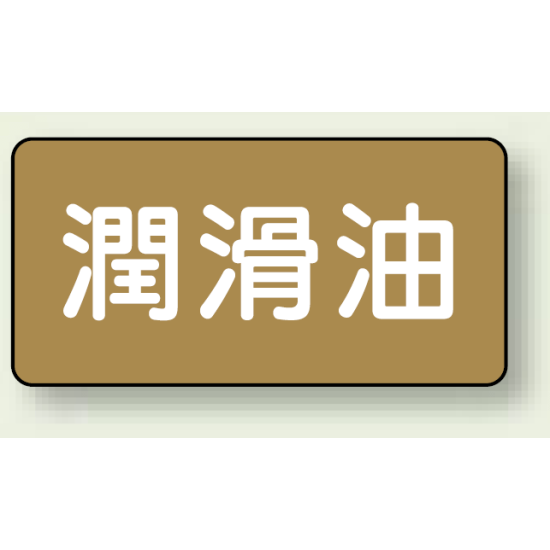 潤滑油